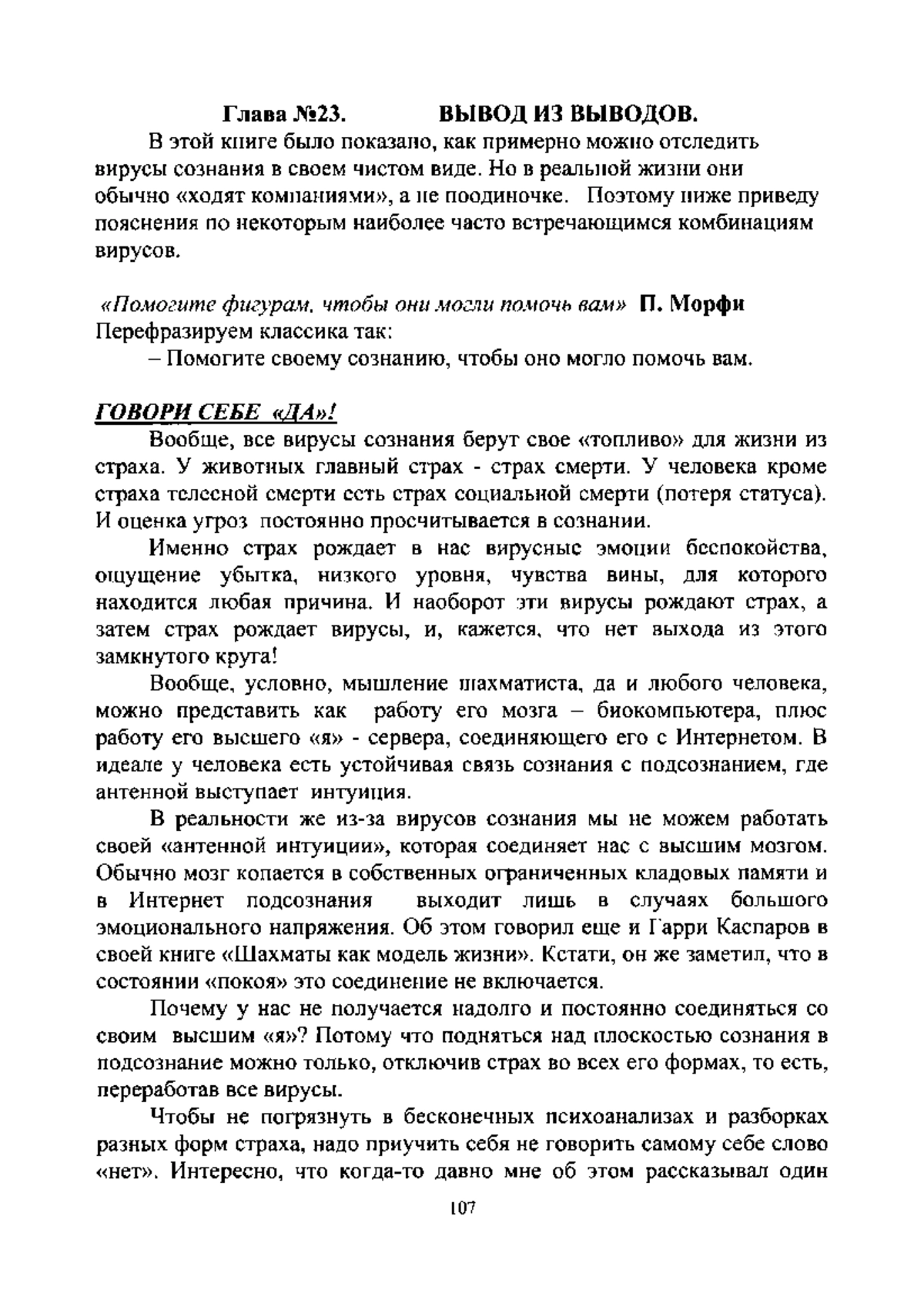 Глава №23. ВЫВОД ИЗ ВЫВОДОВ.

В этой книге было показано, как примерно можно отследить вирусы сознания в своем чистом виде. Но в реальной жизни они обычно «ходят компаниями», а не поодиночке. Поэтому ниже приведу пояснения по некоторым наиболее часто встречающимся комбинациям вирусов.

«Помогите фигурам, чтобы они могли помочь вам» П. Морфи
Перефразируем классика так:
– Помогите своему сознанию, чтобы оно могло помочь вам.

ГОВОРИ СЕБЕ «ДА»!

Вообще, все вирусы сознания берут свое «топливо» для жизни из страха. У животных главный страх - страх смерти. У человека кроме страха телесной смерти есть страх социальной смерти (потеря статуса). И оценка угроз постоянно просчитывается в сознании.

Именно страх рождает в нас вирусные эмоции беспокойства, ощущение убытка, низкого уровня, чувства вины, для которого находится любая причина. И наоборот эти вирусы рождают страх, а затем страх рождает вирусы, и, кажется, что нет выхода из этого замкнутого круга!

Вообще, условно, мышление шахматиста, да и любого человека, можно представить как работу его мозга – биокомпьютера, плюс работу его высшего «я» - сервера, соединяющего его с Интернетом. В идеале у человека есть устойчивая связь сознания с подсознанием, где антенной выступает интуиция.

В реальности же из-за вирусов сознания мы не можем работать своей «антенной интуиции», которая соединяет нас с высшим мозгом. Обычно мозг копается в собственных ограниченных кладовых памяти и в Интернет подсознания выходит лишь в случаях большого эмоционального напряжения. Об этом говорил еще и Гарри Каспаров в своей книге «Шахматы как модель жизни». Кстати, он же заметил, что в состоянии «покоя» это соединение не включается.

Почему у нас не получается надолго и постоянно соединяться со своим высшим «я»? Потому что подняться над плоскостью сознания в подсознание можно только, отключив страх во всех его формах, то есть, переработав все вирусы.

Чтобы не погрязнуть в бесконечных психоанализах и разборках разных форм страха, надо приучить себя не говорить самому себе слово «нет». Интересно, что когда-то давно мне об этом рассказывал один

107